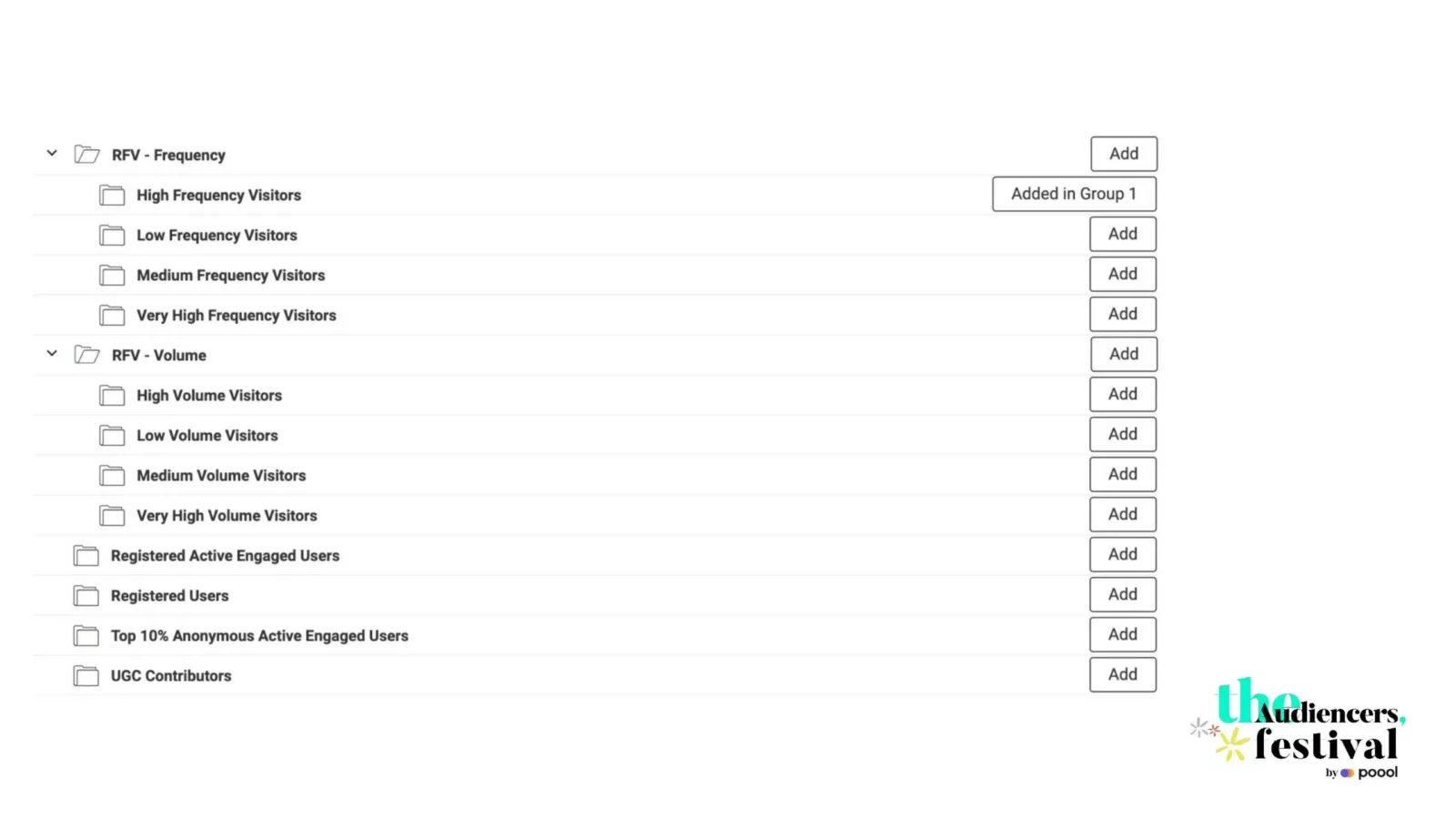 RFV - Frequency
Add

High Frequency Visitors
Added in Group 1

Low Frequency Visitors
Add

Medium Frequency Visitors
Add

Very High Frequency Visitors
Add

RFV - Volume
Add

High Volume Visitors
Add

Low Volume Visitors
Add

Medium Volume Visitors
Add

Very High Volume Visitors
Add

Registered Active Engaged Users
Add

Registered Users
Add

Top 10% Anonymous Active Engaged Users
Add

UGC Contributors
Add

the Audiencers, festival
by poool